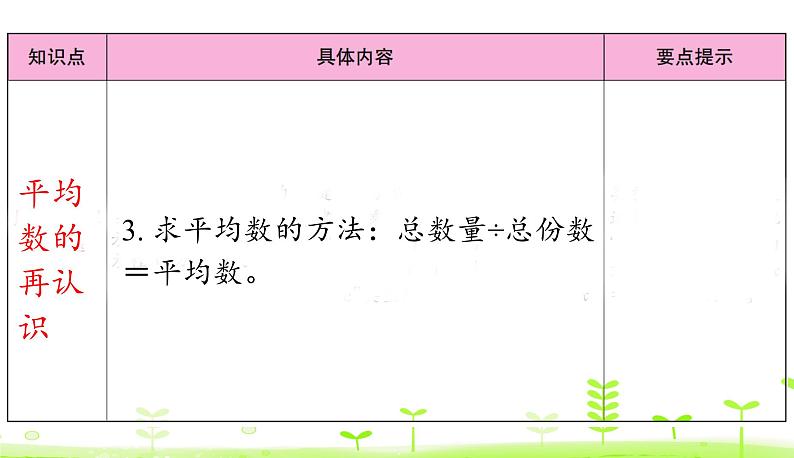 | 知识点 | 具体内容 | 要点提示 |
|---|---|---|
| 平均数的再认识 | 3. 求平均数的方法：总数量÷总份数＝平均数。 | |